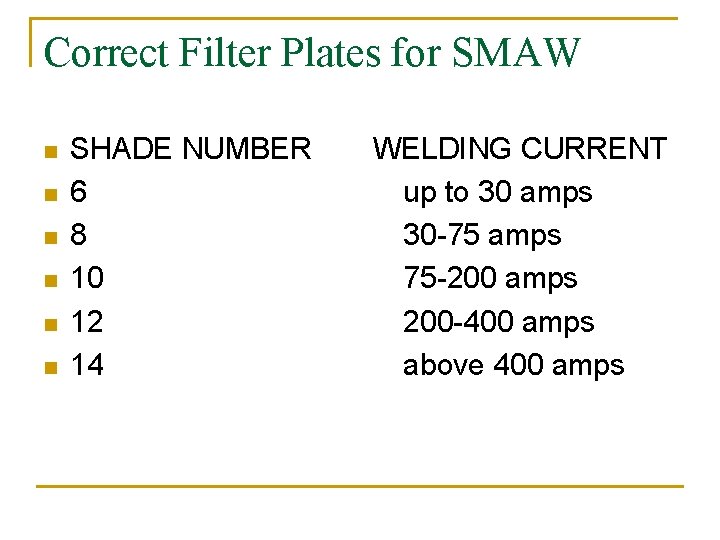 Correct Filter Plates for SMAW

• SHADE NUMBER WELDING CURRENT
• 6 up to 30 amps
• 8 30-75 amps
• 10 75-200 amps
• 12 200-400 amps
• 14 above 400 amps